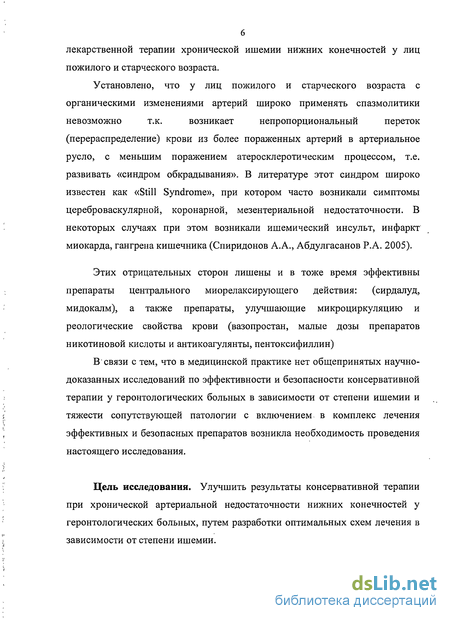 6

лекарственной терапии хронической ишемии нижних конечностей у лиц пожилого и старческого возраста.

Установлено, что у лиц пожилого и старческого возраста с органическими изменениями артерий широко применять спазмолитики невозможно т.к. возникает непропорциональный переток (перераспределение) крови из более пораженных артерий в артериальное русло, с меньшим поражением атеросклеротическим процессом, т.е. развивать «синдром обкрадывания». В литературе этот синдром широко известен как «Still Syndrome», при котором часто возникали симптомы цереброваскулярной, коронарной, мезентериальной недостаточности. В некоторых случаях при этом возникали ишемический инсульт, инфаркт миокарда, гангрена кишечника (Спиридонов А.А., Абдулгасанов Р.А. 2005).

Этих отрицательных сторон лишены и в тоже время эффективны препараты центрального миорелаксирующего действия: (сирдалуд, мидокалм), а также препараты, улучшающие микроциркуляцию и реологические свойства крови (вазопростан, малые дозы препаратов никотиновой кислоты и антикоагулянты, пентоксифиллин)

В связи с тем, что в медицинской практике нет общепринятых научно-доказанных исследований по эффективности и безопасности консервативной терапии у геронтологических больных в зависимости от степени ишемии и тяжести сопутствующей патологии с включением в комплекс лечения эффективных и безопасных препаратов возникла необходимость проведения настоящего исследования.

Цель исследования. Улучшить результаты консервативной терапии при хронической артериальной недостаточности нижних конечностей у геронтологических больных, путем разработки оптимальных схем лечения в зависимости от степени ишемии.

dsLib.net
библиотека диссертаций